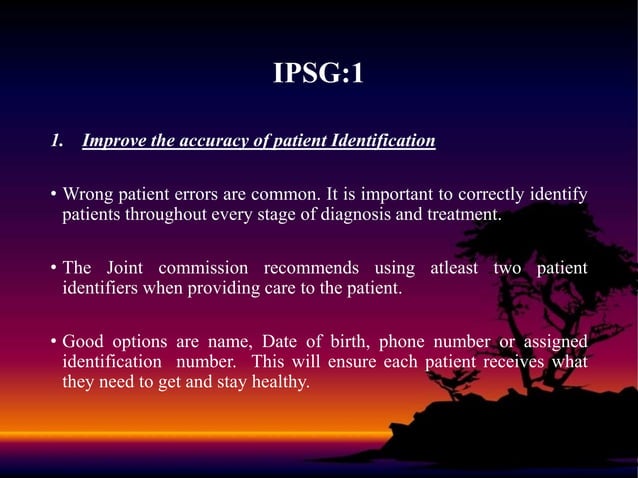 IPSG:1

1. Improve the accuracy of patient Identification

• Wrong patient errors are common. It is important to correctly identify patients throughout every stage of diagnosis and treatment.

• The Joint commission recommends using atleast two patient identifiers when providing care to the patient.

• Good options are name, Date of birth, phone number or assigned identification number. This will ensure each patient receives what they need to get and stay healthy.